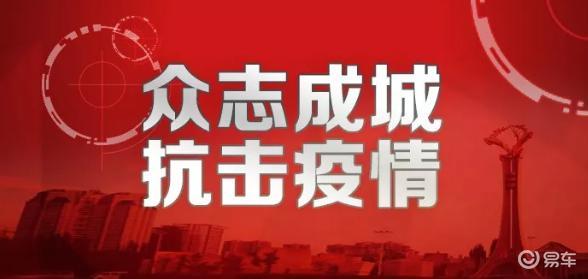 众志成城
抗击疫情

易车